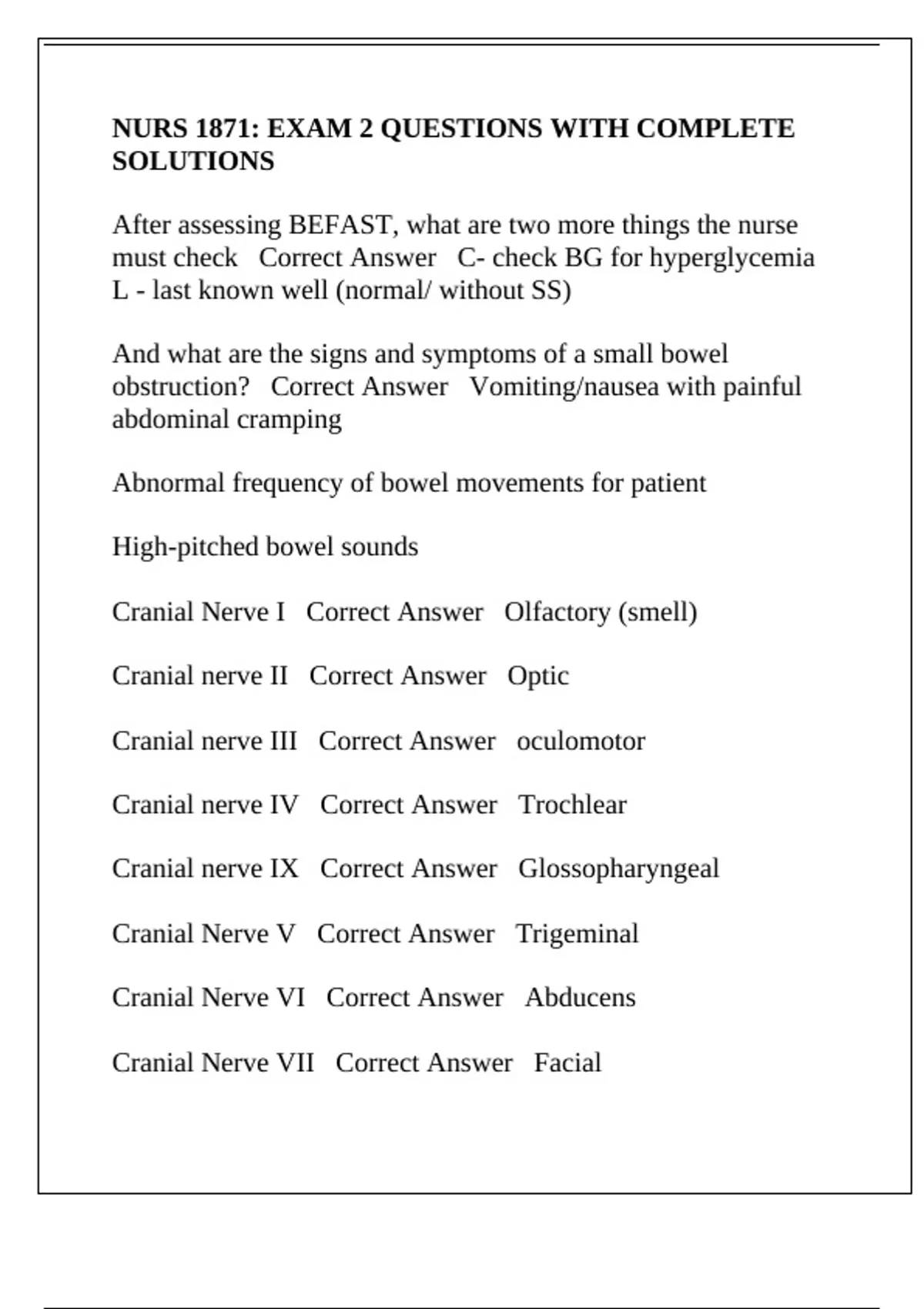 NURS 1871: EXAM 2 QUESTIONS WITH COMPLETE SOLUTIONS

After assessing BEFAST, what are two more things the nurse must check   Correct Answer   C- check BG for hyperglycemia L - last known well (normal/ without SS)

And what are the signs and symptoms of a small bowel obstruction?   Correct Answer   Vomiting/nausea with painful abdominal cramping

Abnormal frequency of bowel movements for patient

High-pitched bowel sounds

Cranial Nerve I   Correct Answer   Olfactory (smell)

Cranial nerve II   Correct Answer   Optic

Cranial nerve III   Correct Answer   oculomotor

Cranial nerve IV   Correct Answer   Trochlear

Cranial nerve IX   Correct Answer   Glossopharyngeal

Cranial Nerve V   Correct Answer   Trigeminal

Cranial Nerve VI   Correct Answer   Abducens

Cranial Nerve VII   Correct Answer   Facial